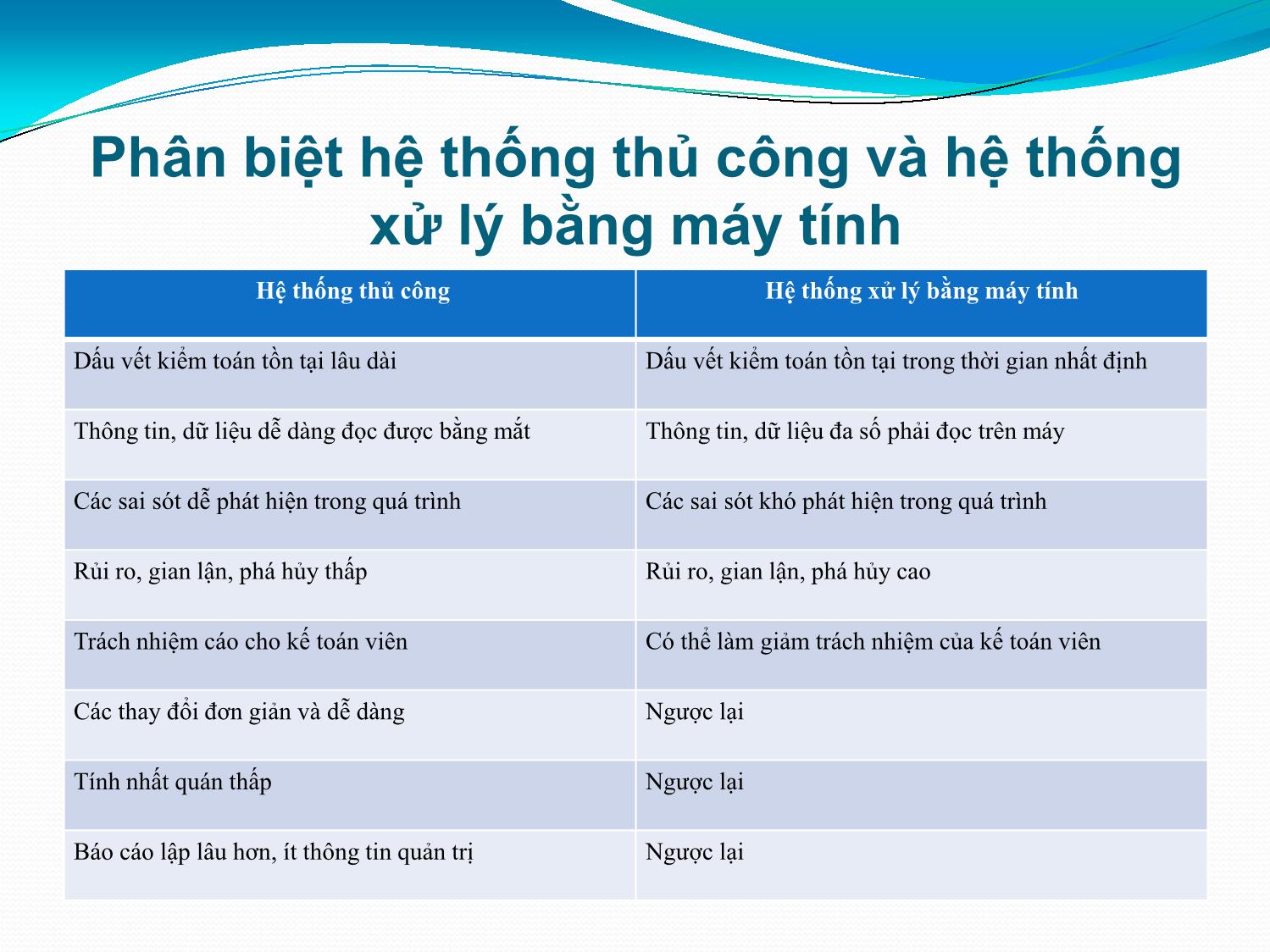 Phân biệt hệ thống thủ công và hệ thống xử lý bằng máy tính

| Hệ thống thủ công | Hệ thống xử lý bằng máy tính |
|---|---|
| Dấu vết kiểm toán tồn tại lâu dài | Dấu vết kiểm toán tồn tại trong thời gian nhất định |
| Thông tin, dữ liệu dễ dàng đọc được bằng mắt | Thông tin, dữ liệu đa số phải đọc trên máy |
| Các sai sót dễ phát hiện trong quá trình | Các sai sót khó phát hiện trong quá trình |
| Rủi ro, gian lận, phá hủy thấp | Rủi ro, gian lận, phá hủy cao |
| Trách nhiệm cáo cho kế toán viên | Có thể làm giảm trách nhiệm của kế toán viên |
| Các thay đổi đơn giản và dễ dàng | Ngược lại |
| Tính nhất quán thấp | Ngược lại |
| Báo cáo lập lâu hơn, ít thông tin quản trị | Ngược lại |